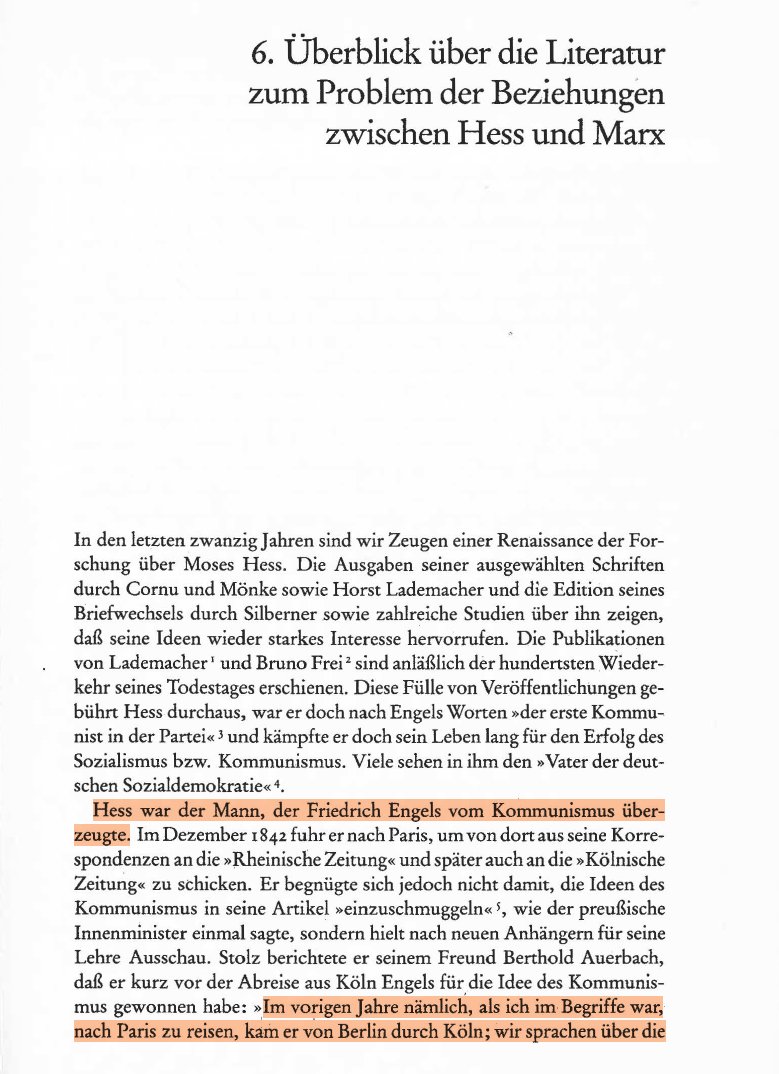 6. Überblick über die Literatur zum Problem der Beziehungen zwischen Hess und Marx

In den letzten zwanzig Jahren sind wir Zeugen einer Renaissance der Forschung über Moses Hess. Die Ausgaben seiner ausgewählten Schriften durch Cornu und Mönke sowie Horst Lademacher und die Edition seines Briefwechsels durch Silberner sowie zahlreiche Studien über ihn zeigen, daß seine Ideen wieder starkes Interesse hervorrufen. Die Publikationen von Lademacher $^1$ und Bruno Frei $^2$ sind anläßlich der hundertsten Wiederkehr seines Todestages erschienen. Diese Fülle von Veröffentlichungen gebührt Hess durchaus, war er doch nach Engels Worten »der erste Kommunist in der Partei« $^3$ und kämpfte er doch sein Leben lang für den Erfolg des Sozialismus bzw. Kommunismus. Viele sehen in ihm den »Vater der deutschen Sozialdemokratie« $^4$.

Hess war der Mann, der Friedrich Engels vom Kommunismus überzeugte. Im Dezember 1842 fuhr er nach Paris, um von dort aus seine Korrespondenzen an die »Rheinische Zeitung« und später auch an die »Kölnische Zeitung« zu schicken. Er begnügte sich jedoch nicht damit, die Ideen des Kommunismus in seine Artikel »einzuschmuggeln« $^5$, wie der preußische Innenminister einmal sagte, sondern hielt nach neuen Anhängern für seine Lehre Ausschau. Stolz berichtete er seinem Freund Berthold Auerbach, daß er kurz vor der Abreise aus Köln Engels für die Idee des Kommunismus gewonnen habe: »Im vorigen Jahre nämlich, als ich im Begriffe war, nach Paris zu reisen, kam er von Berlin durch Köln; wir sprachen über die